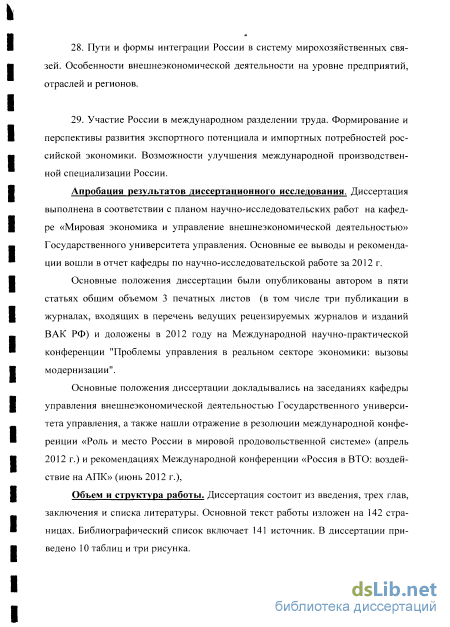 28. Пути и формы интеграции России в систему мирохозяйственных связей. Особенности внешнеэкономической деятельности на уровне предприятий, отраслей и регионов.

29. Участие России в международном разделении труда. Формирование и перспективы развития экспортного потенциала и импортных потребностей российской экономики. Возможности улучшения международной производственной специализации России.

Апробация результатов диссертационного исследования. Диссертация выполнена в соответствии с планом научно-исследовательских работ на кафедре «Мировая экономика и управление внешнеэкономической деятельностью» Государственного университета управления. Основные ее выводы и рекомендации вошли в отчет кафедры по научно-исследовательской работе за 2012 г.

Основные положения диссертации были опубликованы автором в пяти статьях общим объемом 3 печатных листов (в том числе три публикации в журналах, входящих в перечень ведущих рецензируемых журналов и изданий ВАК РФ) и доложены в 2012 году на Международной научно-практической конференции "Проблемы управления в реальном секторе экономики: вызовы модернизации".

Основные положения диссертации докладывались на заседаниях кафедры управления внешнеэкономической деятельностью Государственного университета управления, а также нашли отражение в резолюции международной конференции «Роль и место России в мировой продовольственной системе» (апрель 2012 г.) и рекомендациях Международной конференции «Россия в ВТО: воздействие на АПК» (июнь 2012 г.),

Объем и структура работы. Диссертация состоит из введения, трех глав, заключения и списка литературы. Основной текст работы изложен на 142 страницах. Библиографический список включает 141 источник. В диссертации приведено 10 таблиц и три рисунка.

dsLib.net
библиотека диссертаций